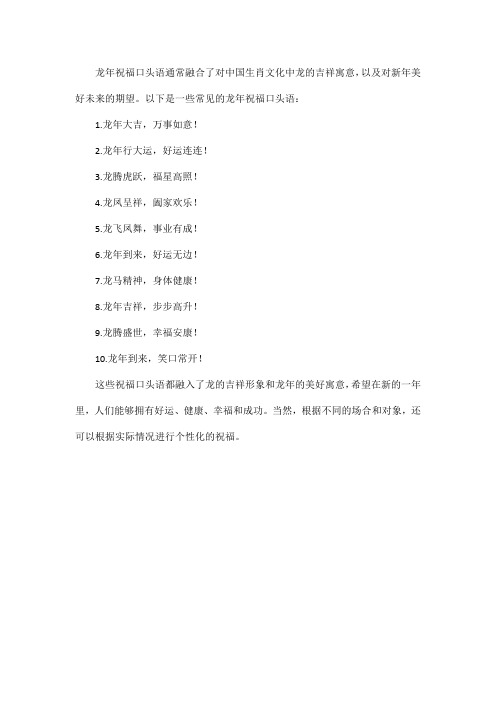 龙年祝福口头语通常融合了对中国生肖文化中龙的吉祥寓意，以及对新年美好未来的期望。以下是一些常见的龙年祝福口头语：

1.龙年大吉，万事如意！

2.龙年行大运，好运连连！

3.龙腾虎跃，福星高照！

4.龙凤呈祥，阖家欢乐！

5.龙飞凤舞，事业有成！

6.龙年到来，好运无边！

7.龙马精神，身体健康！

8.龙年吉祥，步步高升！

9.龙腾盛世，幸福安康！

10.龙年到来，笑口常开！

这些祝福口头语都融入了龙的吉祥形象和龙年的美好寓意，希望在新的一年里，人们能够拥有好运、健康、幸福和成功。当然，根据不同的场合和对象，还可以根据实际情况进行个性化的祝福。